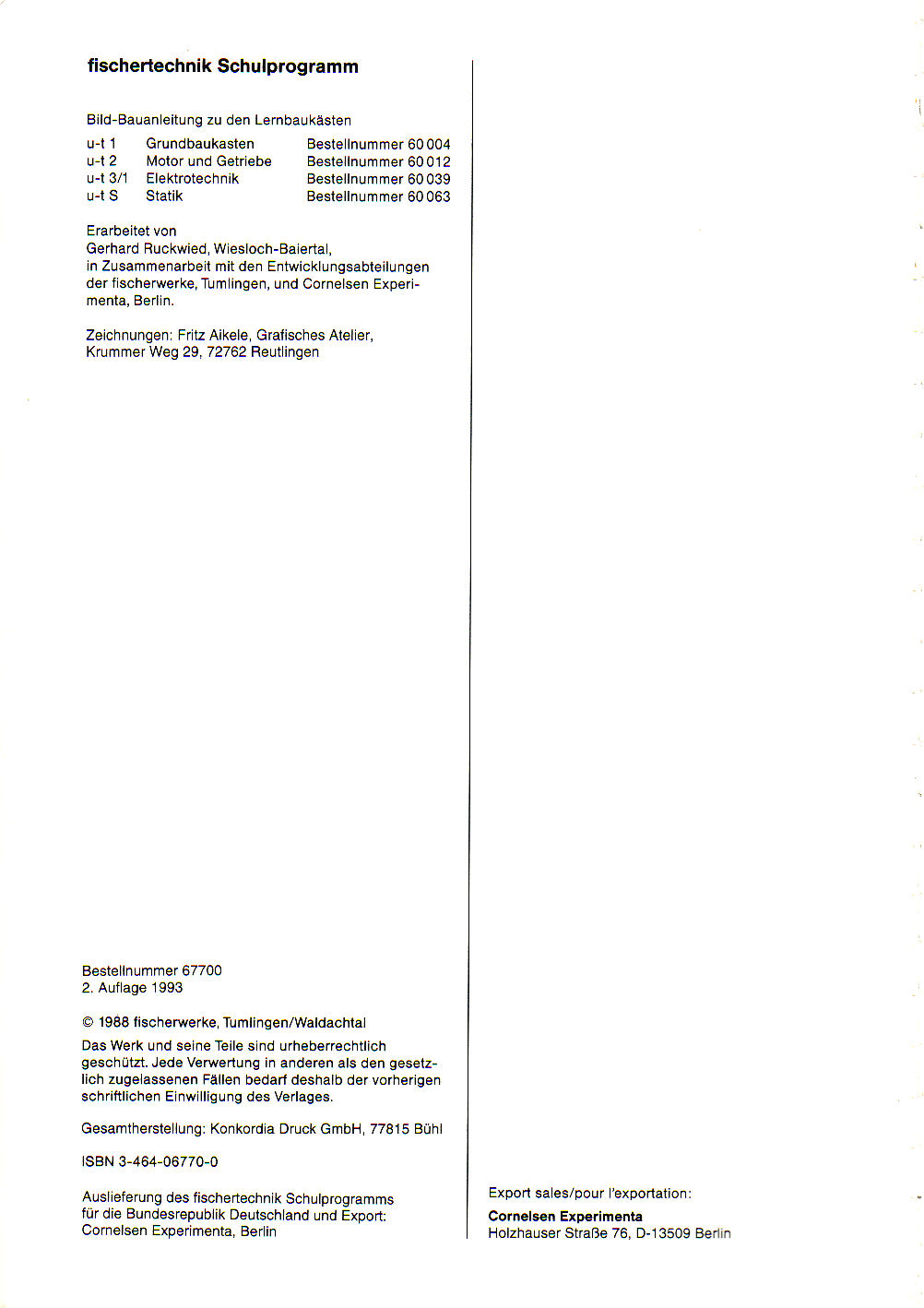 fischertechnik Schulprogramm

Bild-Bauanleitung zu den Lernbaukästen

| u-t 1 | Grundbaukasten | Bestellnummer 60 004 |
|---|---|---|
| u-t 2 | Motor und Getriebe | Bestellnummer 60 012 |
| u-t 3/1 | Elektrotechnik | Bestellnummer 60 039 |
| u-t S | Statik | Bestellnummer 60 063 |

Erarbeitet von
Gerhard Ruckwied, Wiesloch-Baiertal,
in Zusammenarbeit mit den Entwicklungsabteilungen der fischerwerke, Tumlingen, und Cornelsen Experimenta, Berlin.

Zeichnungen: Fritz Aikele, Grafisches Atelier, Krummer Weg 29, 72762 Reutlingen

Bestellnummer 67700
2. Auflage 1993

© 1988 fischerwerke, Tumlingen/Waldachtal

Das Werk und seine Teile sind urheberrechtlich geschützt. Jede Verwertung in anderen als den gesetzlich zugelassenen Fällen bedarf deshalb der vorherigen schriftlichen Einwilligung des Verlages.

Gesamtherstellung: Konkordia Druck GmbH, 77815 Bühl

ISBN 3-464-06770-0

Auslieferung des fischertechnik Schulprogramms für die Bundesrepublik Deutschland und Export: Cornelsen Experimenta, Berlin

Export sales/pour l'exportation:
Cornelsen Experimenta
Holzhauser Straße 76, D-13509 Berlin